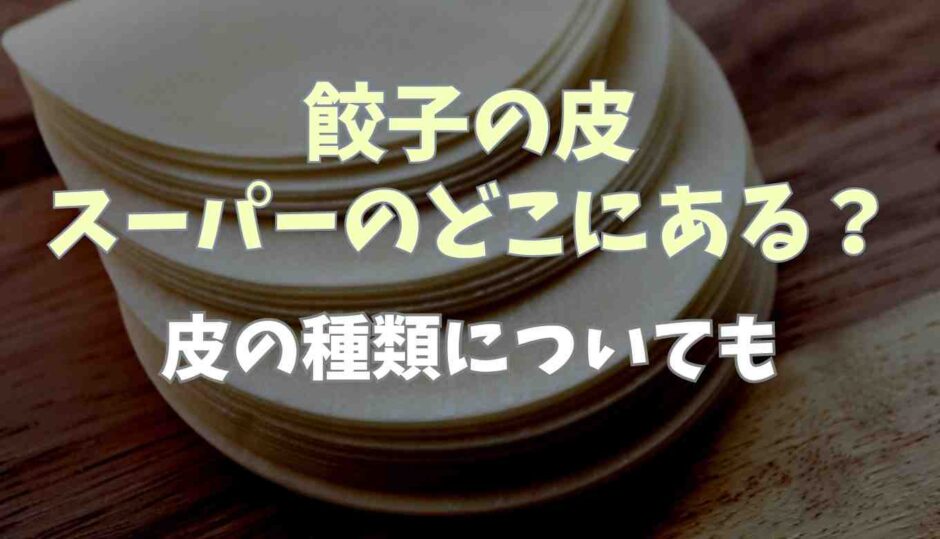 餃子の皮
スーパーのどこにある？

皮の種類についても